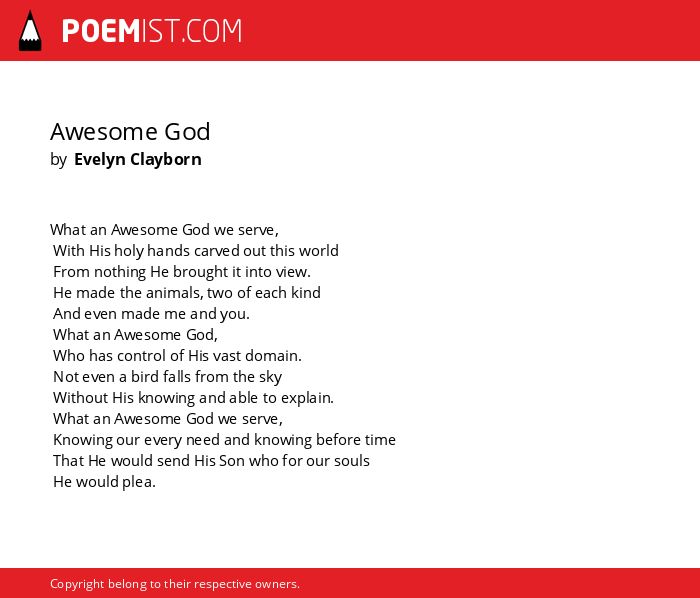 POEMIST.COM

Awesome God
by Evelyn Clayborn

What an Awesome God we serve,
With His holy hands carved out this world
From nothing He brought it into view.
He made the animals, two of each kind
And even made me and you.
What an Awesome God,
Who has control of His vast domain.
Not even a bird falls from the sky
Without His knowing and able to explain.
What an Awesome God we serve,
Knowing our every need and knowing before time
That He would send His Son who for our souls
He would plea.

Copyright belong to their respective owners.